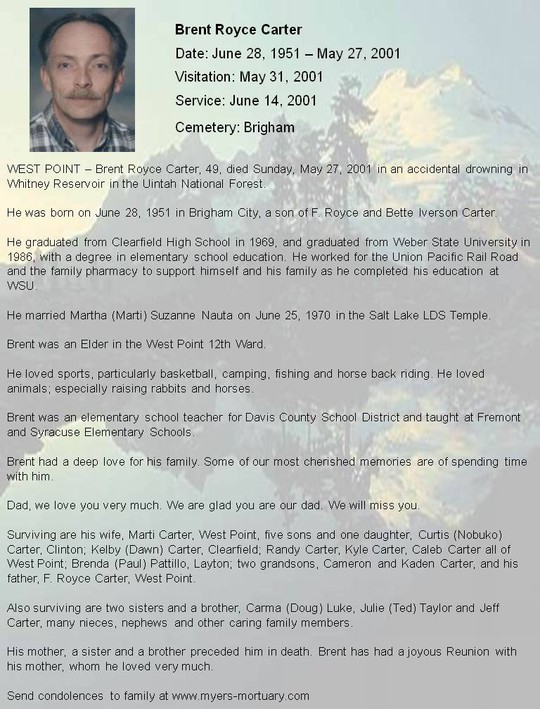 Brent Royce Carter

Date: June 28, 1951 – May 27, 2001

Visitation: May 31, 2001

Service: June 14, 2001

Cemetery: Brigham

WEST POINT – Brent Royce Carter, 49, died Sunday, May 27, 2001 in an accidental drowning in Whitney Reservoir in the Uintah National Forest.

He was born on June 28, 1951 in Brigham City, a son of F. Royce and Bette Iverson Carter.

He graduated from Clearfield High School in 1969, and graduated from Weber State University in 1986, with a degree in elementary school education. He worked for the Union Pacific Rail Road and the family pharmacy to support himself and his family as he completed his education at WSU.

He married Martha (Marti) Suzanne Nauta on June 25, 1970 in the Salt Lake LDS Temple.

Brent was an Elder in the West Point 12th Ward.

He loved sports, particularly basketball, camping, fishing and horse back riding. He loved animals; especially raising rabbits and horses.

Brent was an elementary school teacher for Davis County School District and taught at Fremont and Syracuse Elementary Schools.

Brent had a deep love for his family. Some of our most cherished memories are of spending time with him.

Dad, we love you very much. We are glad you are our dad. We will miss you.

Surviving are his wife, Marti Carter, West Point, five sons and one daughter, Curtis (Nobuko) Carter, Clinton; Kelby (Dawn) Carter, Clearfield; Randy Carter, Kyle Carter, Caleb Carter all of West Point; Brenda (Paul) Pattillo, Layton; two grandsons, Cameron and Kaden Carter, and his father, F. Royce Carter, West Point.

Also surviving are two sisters and a brother, Carma (Doug) Luke, Julie (Ted) Taylor and Jeff Carter, many nieces, nephews and other caring family members.

His mother, a sister and a brother preceded him in death. Brent has had a joyous Reunion with his mother, whom he loved very much.

Send condolences to family at www.myers-mortuary.com